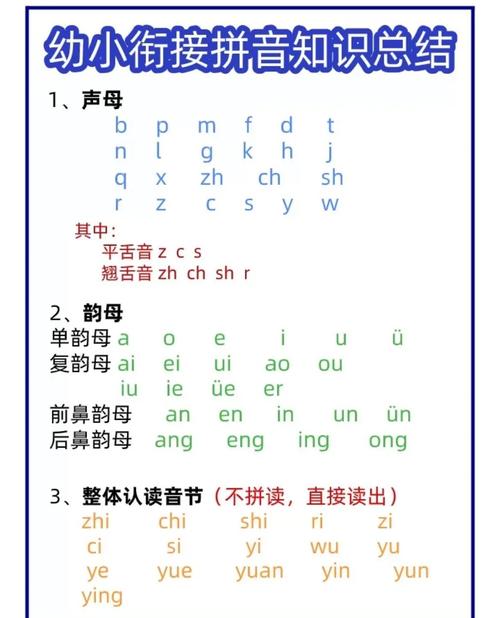 幼小衔接拼音知识总结

1、声母
b p m f d t
n l g k h j
q x zh ch sh
r z c s y w

其中:
平舌音 z c s
翘舌音 zh ch sh r

2、韵母
单韵母 a o e i u ü
复韵母 ai ei ui ao ou
iu ie üe er
前鼻韵母 an en in un ün
后鼻韵母 ang eng ing ong

3、整体认读音节(不拼读，直接读出)
zhi chi shi ri zi
ci si yi wu yu
ye yue yuan yin yun
ying